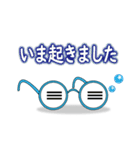 いま起きました